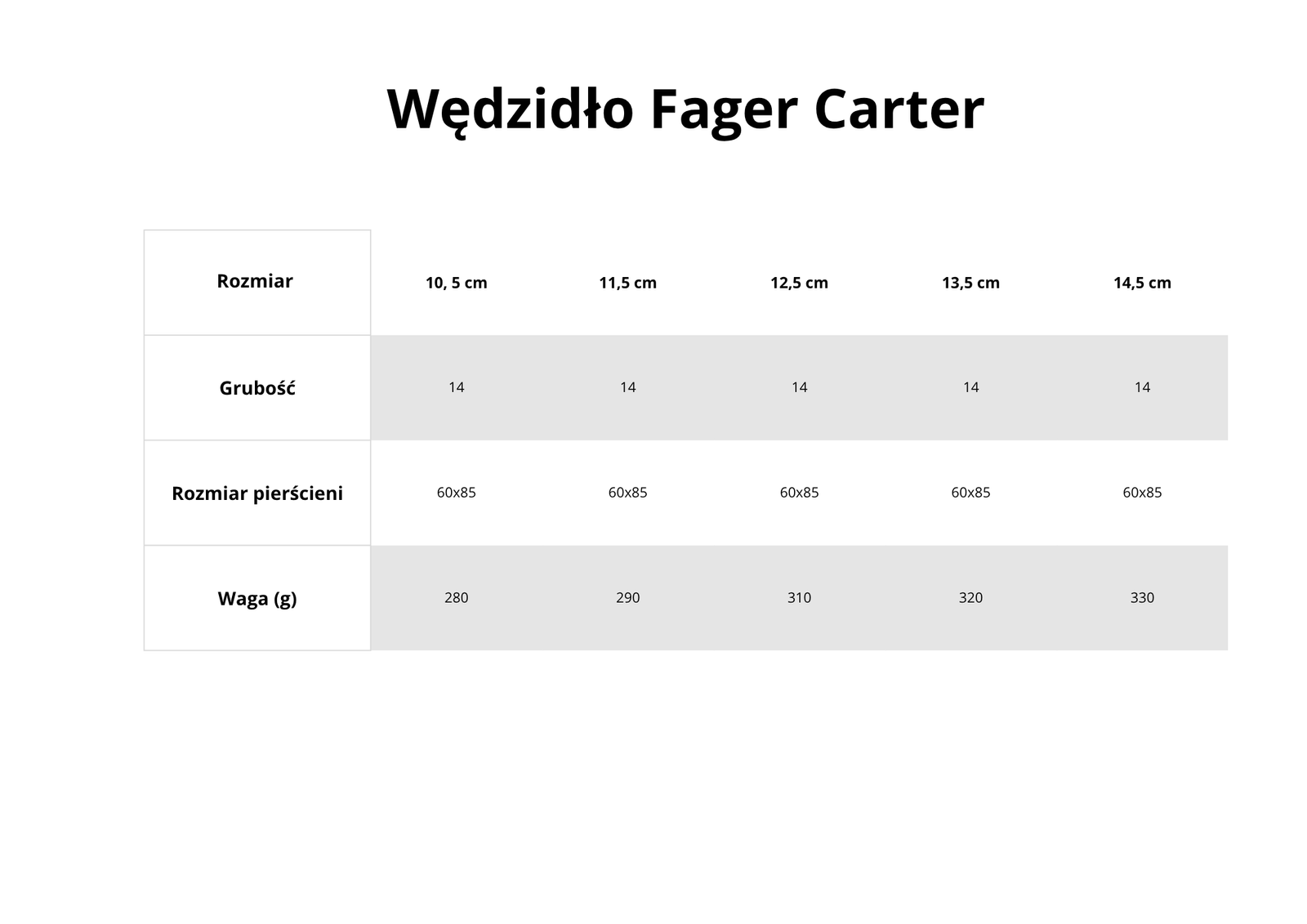 Wędzidło Fager Carter

| Rozmiar | 10, 5 cm | 11,5 cm | 12,5 cm | 13,5 cm | 14,5 cm |
|---|---|---|---|---|---|
| Grubość | 14 | 14 | 14 | 14 | 14 |
| Rozmiar pierścieni | 60x85 | 60x85 | 60x85 | 60x85 | 60x85 |
| Waga (g) | 280 | 290 | 310 | 320 | 330 |